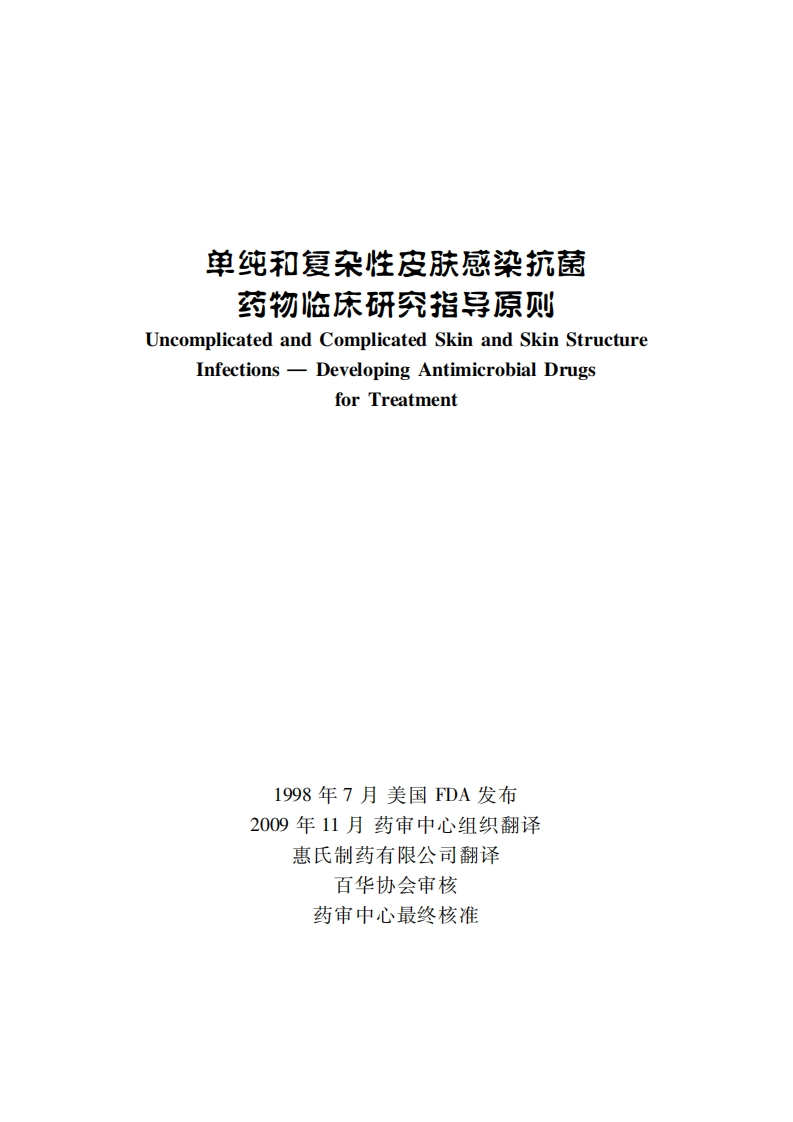 单纯和复杂性皮肤感染抗菌药物临床研究指导原则

Uncomplicated and Complicated Skin and Skin Structure Infections — Developing Antimicrobial Drugs for Treatment

1998 年 7 月 美国 FDA 发布
2009 年 11 月 药审中心组织翻译
惠氏制药有限公司翻译
百华协会审核
药审中心最终核准